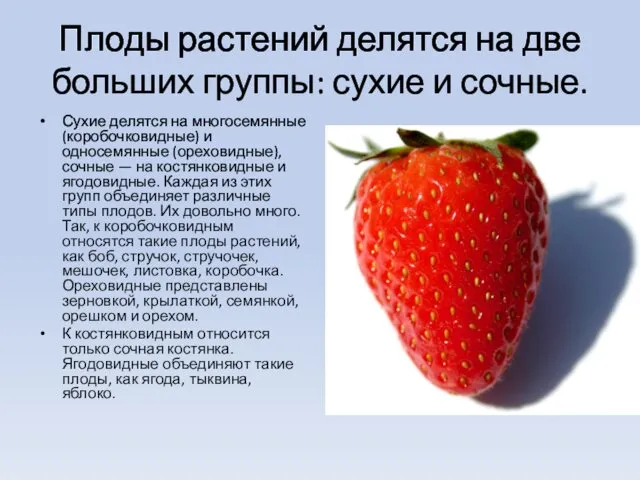 Плоды растений делятся на две больших группы: сухие и сочные.

• Сухие делятся на многосемянные (коробочковидные) и односемянные (ореховидные), сочные — на костянковидные и ягодовидные. Каждая из этих групп объединяет различные типы плодов. Их довольно много. Так, к коробочковидным относятся такие плоды растений, как боб, стручок, стручочек, мешочек, листовка, коробочка. Ореховидные представлены зерновкой, крылаткой, семянкой, орешком и орехом.

• К костянковидным относится только сочная костянка. Ягодовидные объединяют такие плоды, как ягода, тыквина, яблоко.